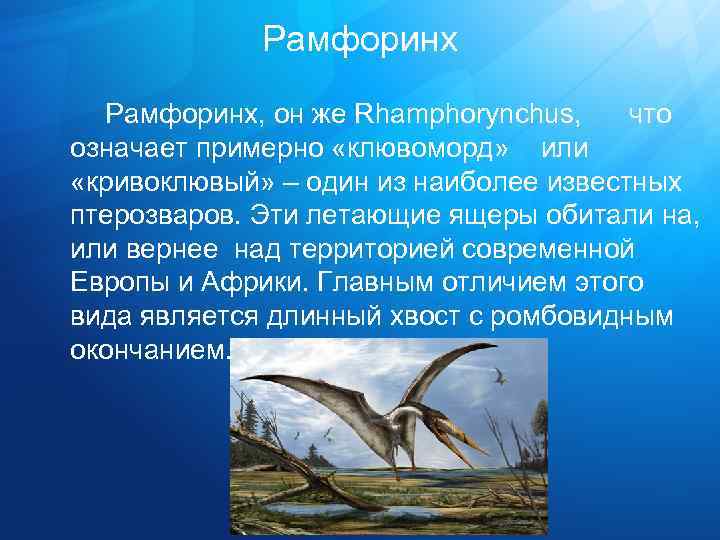 Рамфоринх

Рамфоринх, он же Rhamphorynchus, что означает примерно «клювоморд» или «кривоклювый» – один из наиболее известных птерозваров. Эти летающие ящеры обитали на, или вернее над территорией современной Европы и Африки. Главным отличием этого вида является длинный хвост с ромбовидным окончанием.